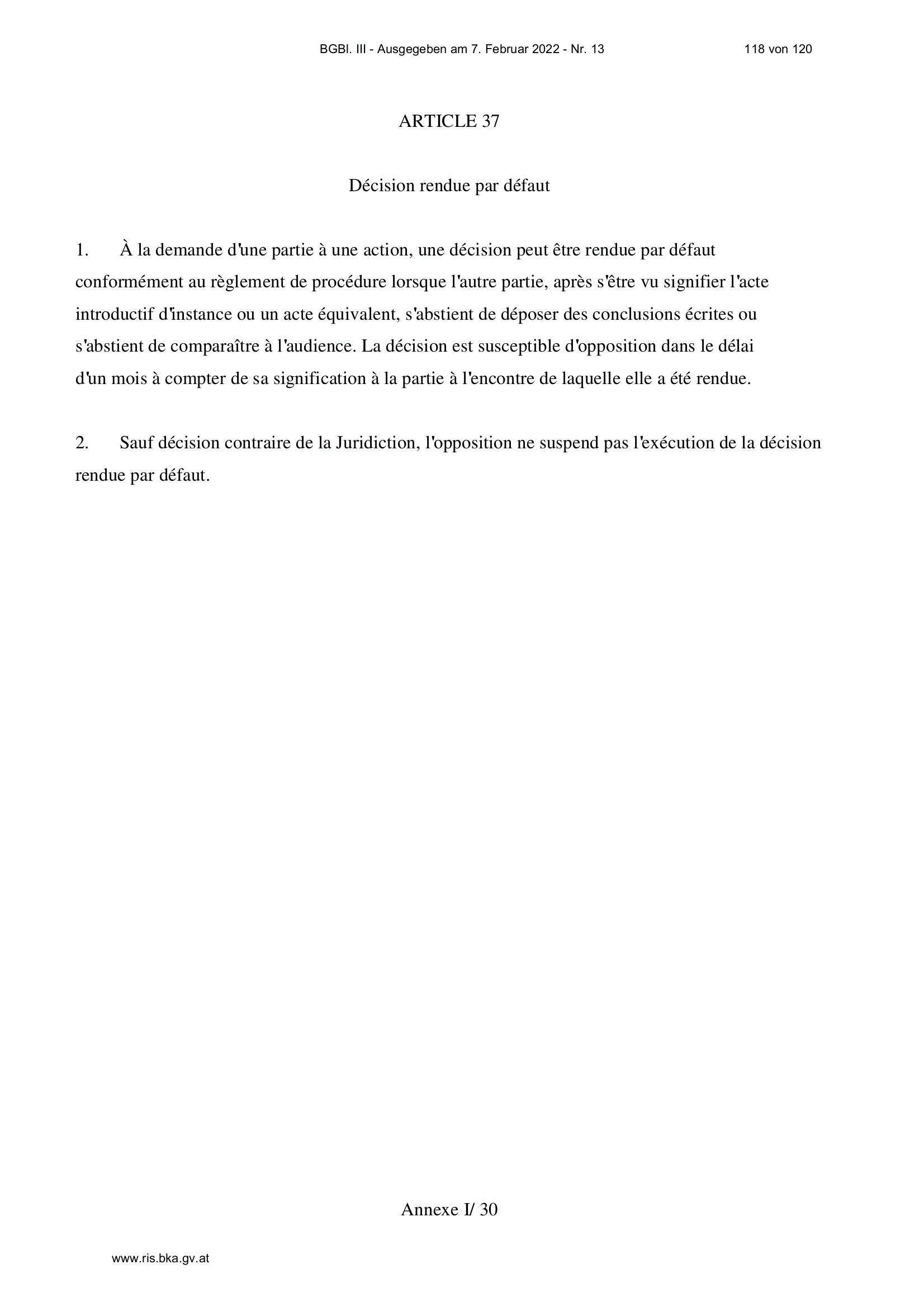 BGBl. III - Ausgegeben am 7. Februar 2022 - Nr. 13 118 von 120

ARTICLE 37

Décision rendue par défaut

1. À la demande d'une partie à une action, une décision peut être rendue par défaut conformément au règlement de procédure lorsque l'autre partie, après s'être vu signifier l'acte introductif d'instance ou un acte équivalent, s'abstient de déposer des conclusions écrites ou s'abstient de comparaître à l'audience. La décision est susceptible d'opposition dans le délai d'un mois à compter de sa signification à la partie à l'encontre de laquelle elle a été rendue.

2. Sauf décision contraire de la Juridiction, l'opposition ne suspend pas l'exécution de la décision rendue par défaut.

Annexe I/ 30

www.ris.bka.gv.at